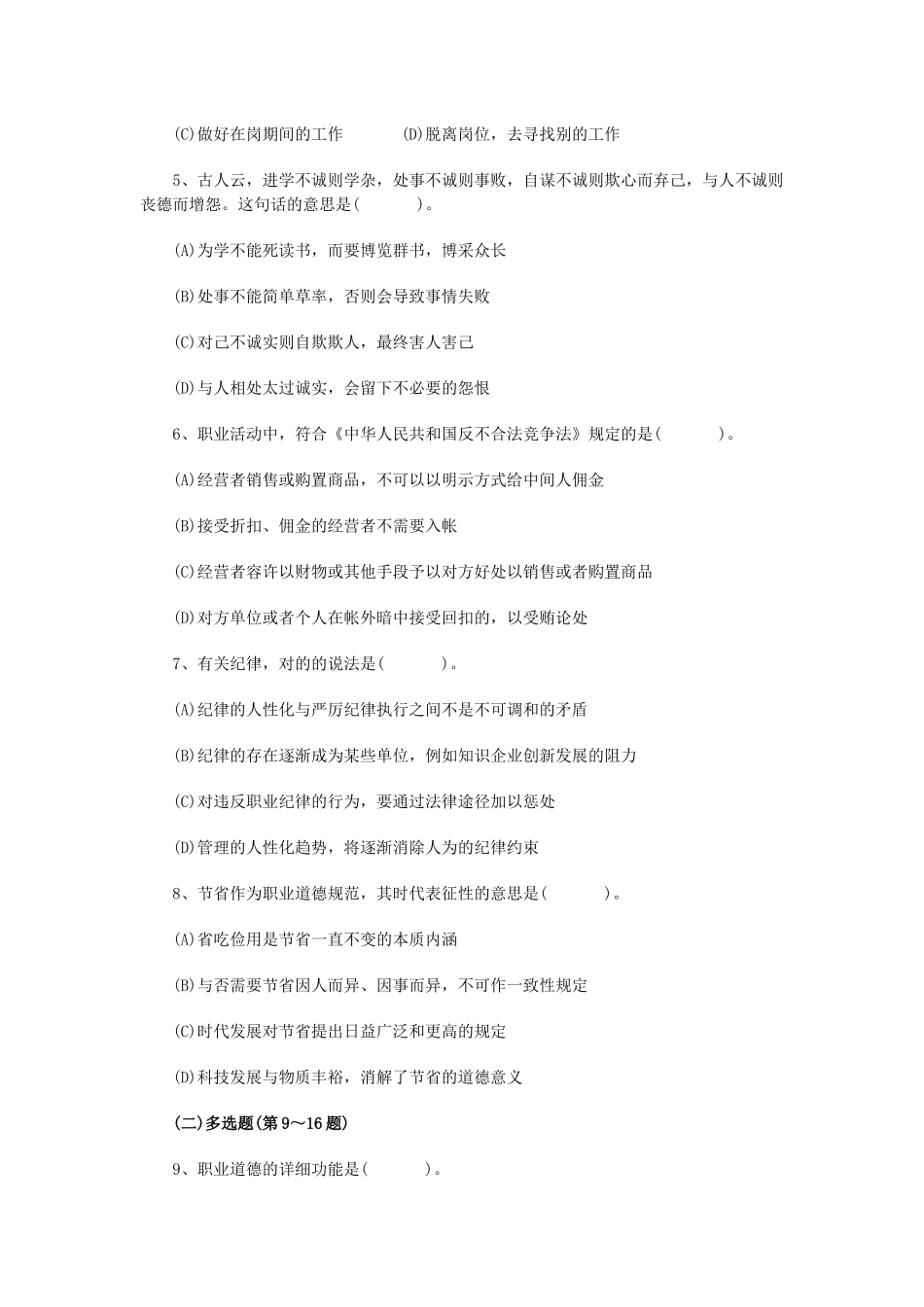 (C)做好在岗期间的工作　　　(D)脱离岗位，去寻找别的工作

5、古人云，进学不诚则学杂，处事不诚则事败，自谋不诚则欺心而弃己，与人不诚则丧德而增怨。这句话的意思是(　　)。

(A)为学不能死读书，而要博览群书，博采众长

(B)处事不能简单草率，否则会导致事情失败

(C)对己不诚实则自欺欺人，最终害人害己

(D)与人相处太过诚实，会留下不必要的怨恨

6、职业活动中，符合《中华人民共和国反不合法竞争法》规定的是(　　)。

(A)经营者销售或购置商品，不可以以明示方式给中间人佣金

(B)接受折扣、佣金的经营者不需要入帐

(C)经营者容许以财物或其他手段予以对方好处以销售或者购置商品

(D)对方单位或者个人在帐外暗中接受回扣的，以受贿论处

7、有关纪律，对的的说法是(　　)。

(A)纪律的人性化与严厉纪律执行之间不是不可调和的矛盾

(B)纪律的存在逐渐成为某些单位，例如知识企业创新发展的阻力

(C)对违反职业纪律的行为，要通过法律途径加以惩处

(D)管理的人性化趋势，将逐渐消除人为的纪律约束

8、节省作为职业道德规范，其时代表征性的意思是(　　)。

(A)省吃俭用是节省一直不变的本质内涵

(B)与否需要节省因人而异、因事而异，不可作一致性规定

(C)时代发展对节省提出日益广泛和更高的规定

(D)科技发展与物质丰裕，消解了节省的道德意义

(二)多选题(第9～16题)

9、职业道德的详细功能是(　　)。